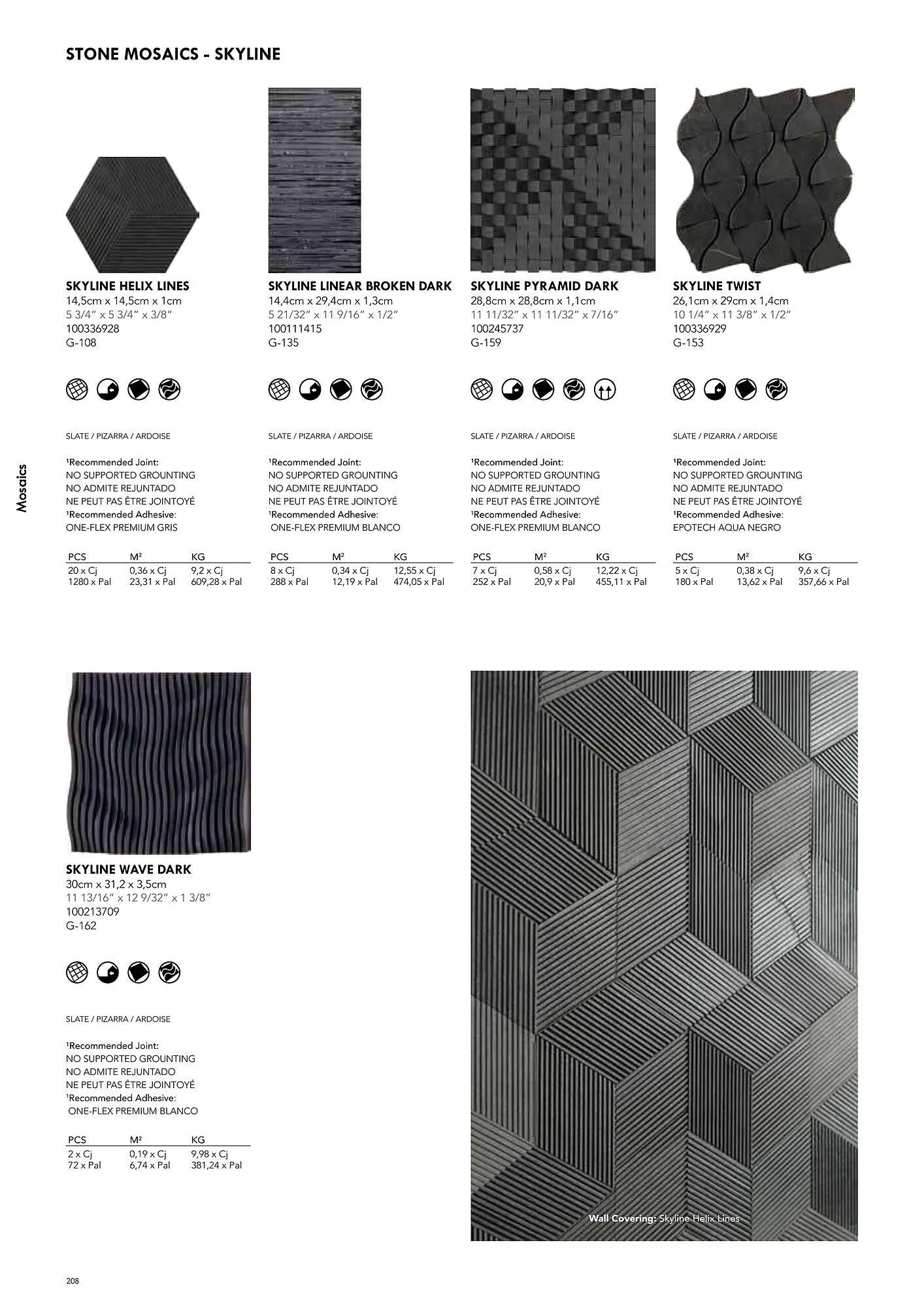 STONE MOSAICS - SKYLINE

Mosaics

SKYLINE HELIX LINES
14,5cm x 14,5cm x 1cm
5 3/4" x 5 3/4" x 3/8"
100336928
G-108

SLATE / PIZARRA / ARDOISE

¹Recommended Joint:
NO SUPPORTED GROUNTING
NO ADMITE REJUNTADO
NE PEUT PAS ÊTRE JOINTOYÉ
¹Recommended Adhesive:
ONE-FLEX PREMIUM GRIS

| PCS | M² | KG |
|---|---|---|
| 20 x Cj | 0,36 x Cj | 9,2 x Cj |
| 1280 x Pal | 23,31 x Pal | 609,28 x Pal |

SKYLINE LINEAR BROKEN DARK
14,4cm x 29,4cm x 1,3cm
5 21/32" x 11 9/16" x 1/2"
100111415
G-135

SLATE / PIZARRA / ARDOISE

¹Recommended Joint:
NO SUPPORTED GROUNTING
NO ADMITE REJUNTADO
NE PEUT PAS ÊTRE JOINTOYÉ
¹Recommended Adhesive:
ONE-FLEX PREMIUM BLANCO

| PCS | M² | KG |
|---|---|---|
| 8 x Cj | 0,34 x Cj | 12,55 x Cj |
| 288 x Pal | 12,19 x Pal | 474,05 x Pal |

SKYLINE PYRAMID DARK
28,8cm x 28,8cm x 1,1cm
11 11/32" x 11 11/32" x 7/16"
100245737
G-159

SLATE / PIZARRA / ARDOISE

¹Recommended Joint:
NO SUPPORTED GROUNTING
NO ADMITE REJUNTADO
NE PEUT PAS ÊTRE JOINTOYÉ
¹Recommended Adhesive:
ONE-FLEX PREMIUM BLANCO

| PCS | M² | KG |
|---|---|---|
| 7 x Cj | 0,58 x Cj | 12,22 x Cj |
| 252 x Pal | 20,9 x Pal | 455,11 x Pal |

SKYLINE TWIST
26,1cm x 29cm x 1,4cm
10 1/4" x 11 3/8" x 1/2"
100336929
G-153

SLATE / PIZARRA / ARDOISE

¹Recommended Joint:
NO SUPPORTED GROUNTING
NO ADMITE REJUNTADO
NE PEUT PAS ÊTRE JOINTOYÉ
¹Recommended Adhesive:
EPOTECH AQUA NEGRO

| PCS | M² | KG |
|---|---|---|
| 5 x Cj | 0,38 x Cj | 9,6 x Cj |
| 180 x Pal | 13,62 x Pal | 357,66 x Pal |

SKYLINE WAVE DARK
30cm x 31,2 x 3,5cm
11 13/16" x 12 9/32" x 1 3/8"
100213709
G-162

SLATE / PIZARRA / ARDOISE

¹Recommended Joint:
NO SUPPORTED GROUNTING
NO ADMITE REJUNTADO
NE PEUT PAS ÊTRE JOINTOYÉ
¹Recommended Adhesive:
ONE-FLEX PREMIUM BLANCO

| PCS | M² | KG |
|---|---|---|
| 2 x Cj | 0,19 x Cj | 9,98 x Cj |
| 72 x Pal | 6,74 x Pal | 381,24 x Pal |

Wall Covering: Skyline Helix Lines

208